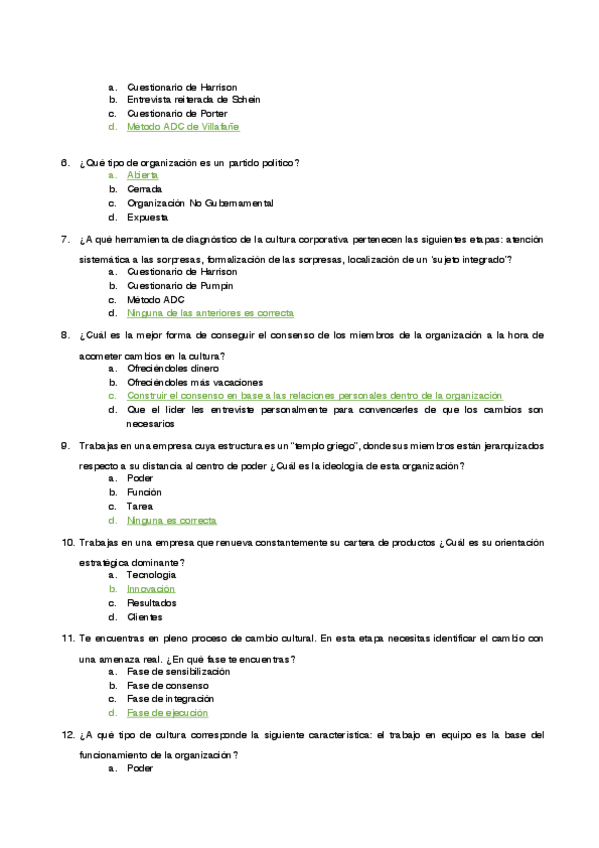 a. Cuestionario de Harrison
b. Entrevista reiterada de Schein
c. Cuestionario de Porter
d. Método ADC de Villafañe

6. ¿Qué tipo de organización es un partido político?
a. Abierta
b. Cerrada
c. Organización No Gubernamental
d. Expuesta

7. ¿A qué herramienta de diagnóstico de la cultura corporativa pertenecen las siguientes etapas: atención sistemática a las sorpresas, formalización de las sorpresas, localización de un 'sujeto integrado'?
a. Cuestionario de Harrison
b. Cuestionario de Pumpin
c. Método ADC
d. Ninguna de las anteriores es correcta

8. ¿Cuál es la mejor forma de conseguir el consenso de los miembros de la organización a la hora de acometer cambios en la cultura?
a. Ofreciéndoles dinero
b. Ofreciéndoles más vacaciones
c. Construir el consenso en base a las relaciones personales dentro de la organización
d. Que el líder les entreviste personalmente para convencerles de que los cambios son necesarios

9. Trabajas en una empresa cuya estructura es un "templo griego", donde sus miembros están jerarquizados respecto a su distancia al centro de poder ¿Cuál es la ideología de esta organización?
a. Poder
b. Función
c. Tarea
d. Ninguna es correcta

10. Trabajas en una empresa que renueva constantemente su cartera de productos ¿Cuál es su orientación estratégica dominante?
a. Tecnología
b. Innovación
c. Resultados
d. Clientes

11. Te encuentras en pleno proceso de cambio cultural. En esta etapa necesitas identificar el cambio con una amenaza real. ¿En qué fase te encuentras?
a. Fase de sensibilización
b. Fase de consenso
c. Fase de integración
d. Fase de ejecución

12. ¿A qué tipo de cultura corresponde la siguiente característica: el trabajo en equipo es la base del funcionamiento de la organización?
a. Poder